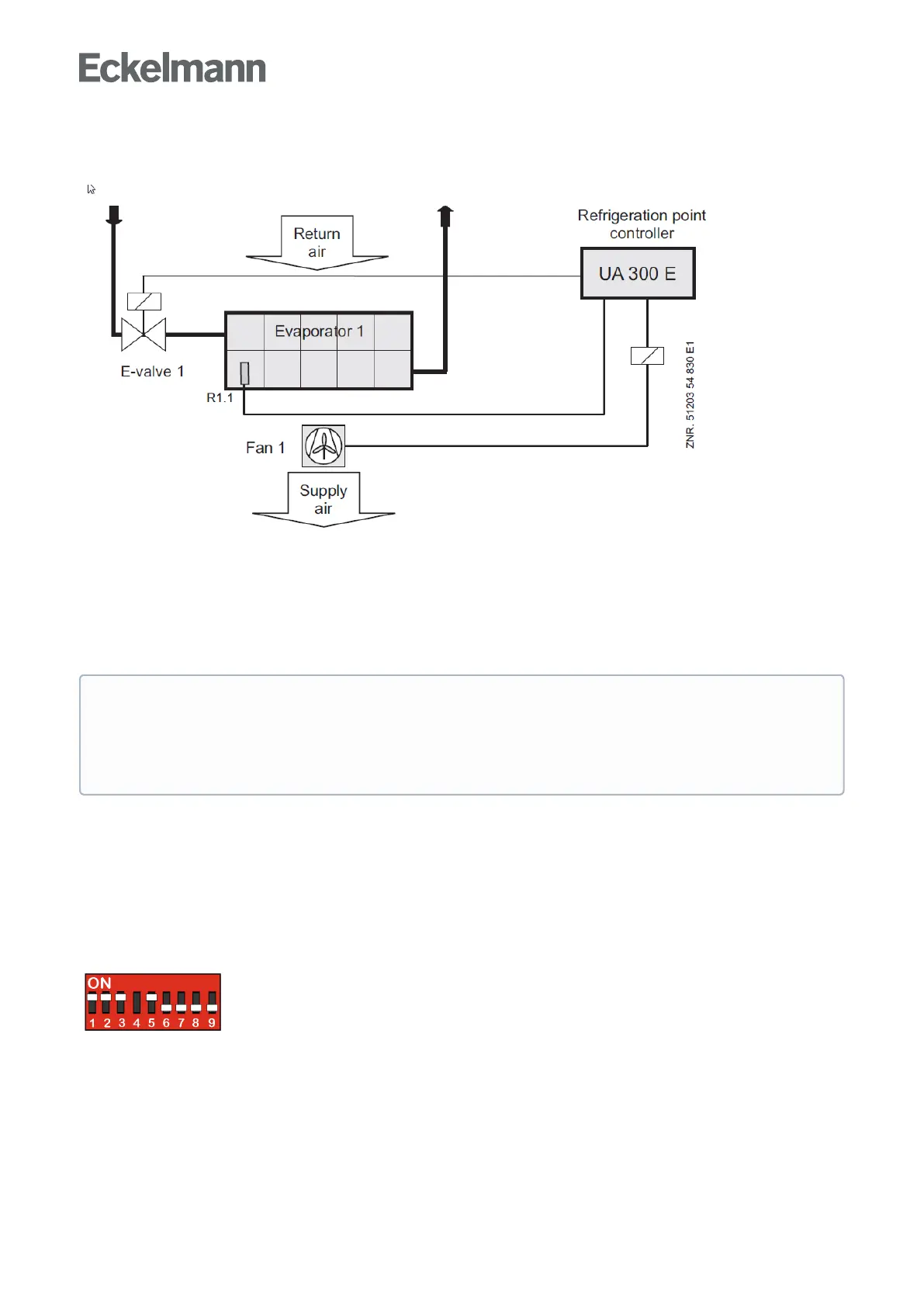 Eckelmann

Return air

Refrigeration point controller

UA 300 E

Evaporator 1

E-valve 1

R1.1

Fan 1

Supply air

ZNR. 51203 54 830 E1

ON
1 2 3 4 5 6 7 8 9